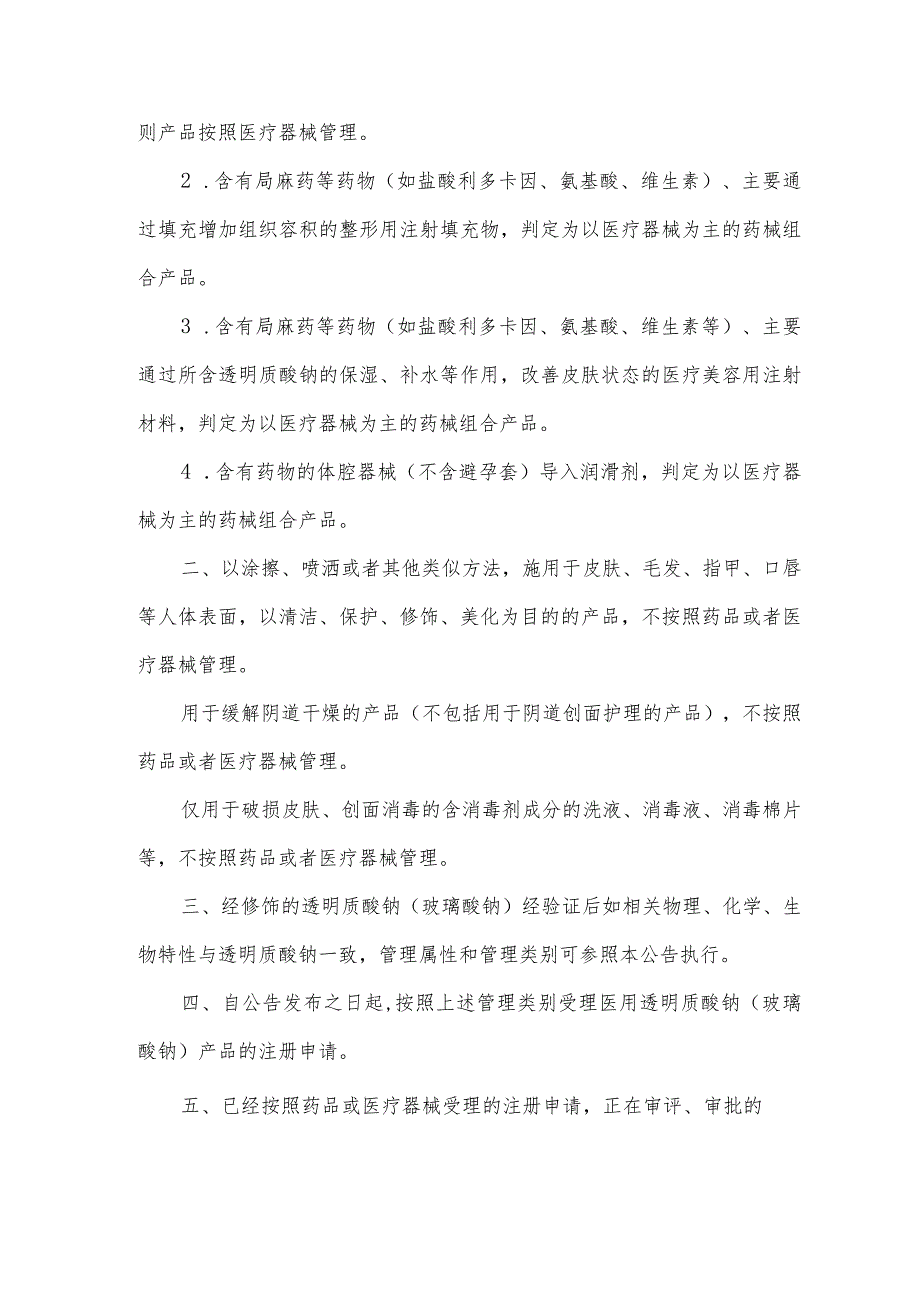 则产品按照医疗器械管理。

2．含有局麻药等药物（如盐酸利多卡因、氨基酸、维生素）、主要通过填充增加组织容积的整形用注射填充物，判定为以医疗器械为主的药械组合产品。

3．含有局麻药等药物（如盐酸利多卡因、氨基酸、维生素等）、主要通过所含透明质酸钠的保湿、补水等作用，改善皮肤状态的医疗美容用注射材料，判定为以医疗器械为主的药械组合产品。

4．含有药物的体腔器械（不含避孕套）导入润滑剂，判定为以医疗器械为主的药械组合产品。

二、以涂擦、喷洒或者其他类似方法，施用于皮肤、毛发、指甲、口唇等人体表面，以清洁、保护、修饰、美化为目的的产品，不按照药品或者医疗器械管理。

用于缓解阴道干燥的产品（不包括用于阴道创面护理的产品），不按照药品或者医疗器械管理。

仅用于破损皮肤、创面消毒的含消毒剂成分的洗液、消毒液、消毒棉片等，不按照药品或者医疗器械管理。

三、经修饰的透明质酸钠（玻璃酸钠）经验证后如相关物理、化学、生物特性与透明质酸钠一致，管理属性和管理类别可参照本公告执行。

四、自公告发布之日起，按照上述管理类别受理医用透明质酸钠（玻璃酸钠）产品的注册申请。

五、已经按照药品或医疗器械受理的注册申请，正在审评、审批的